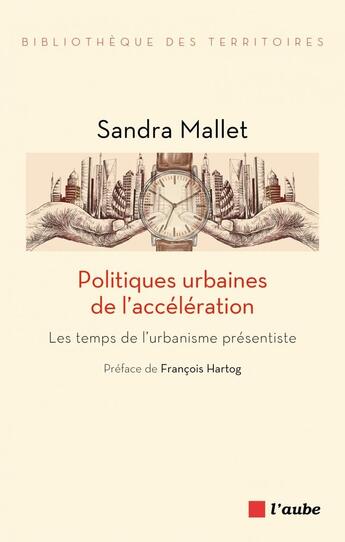 BIBLIOTHÈQUE DES TERRITOIRES

Sandra Mallet

Politiques urbaines de l'accélération

Les temps de l'urbanisme présentiste

Préface de François Hartog

l'aube